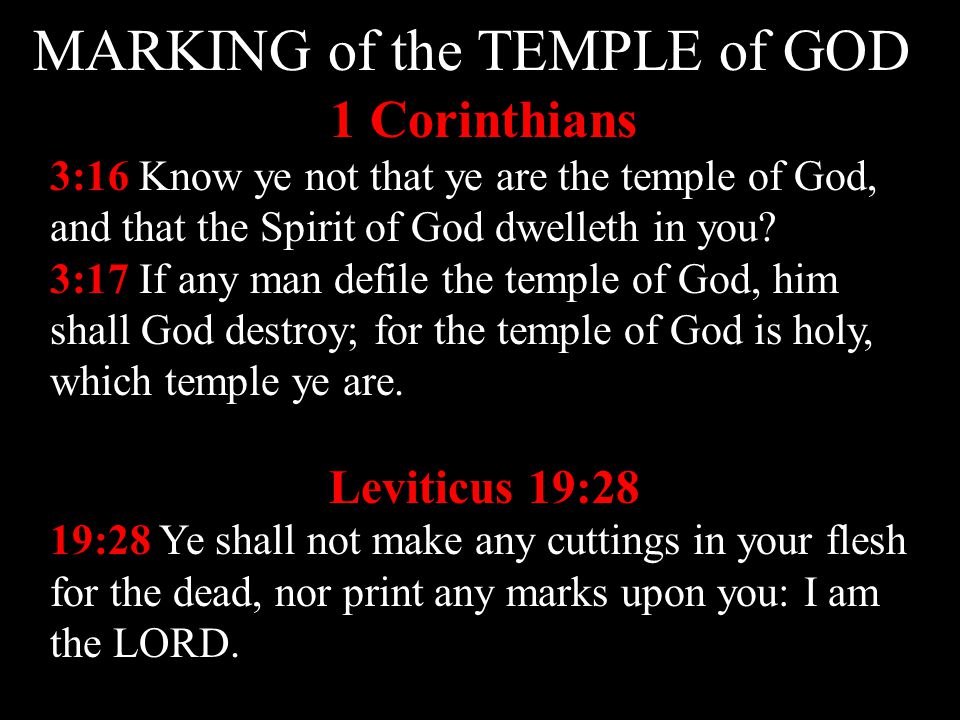 MARKING of the TEMPLE of GOD

1 Corinthians

3:16 Know ye not that ye are the temple of God, and that the Spirit of God dwelleth in you?
3:17 If any man defile the temple of God, him shall God destroy; for the temple of God is holy, which temple ye are.

Leviticus 19:28

19:28 Ye shall not make any cuttings in your flesh for the dead, nor print any marks upon you: I am the LORD.